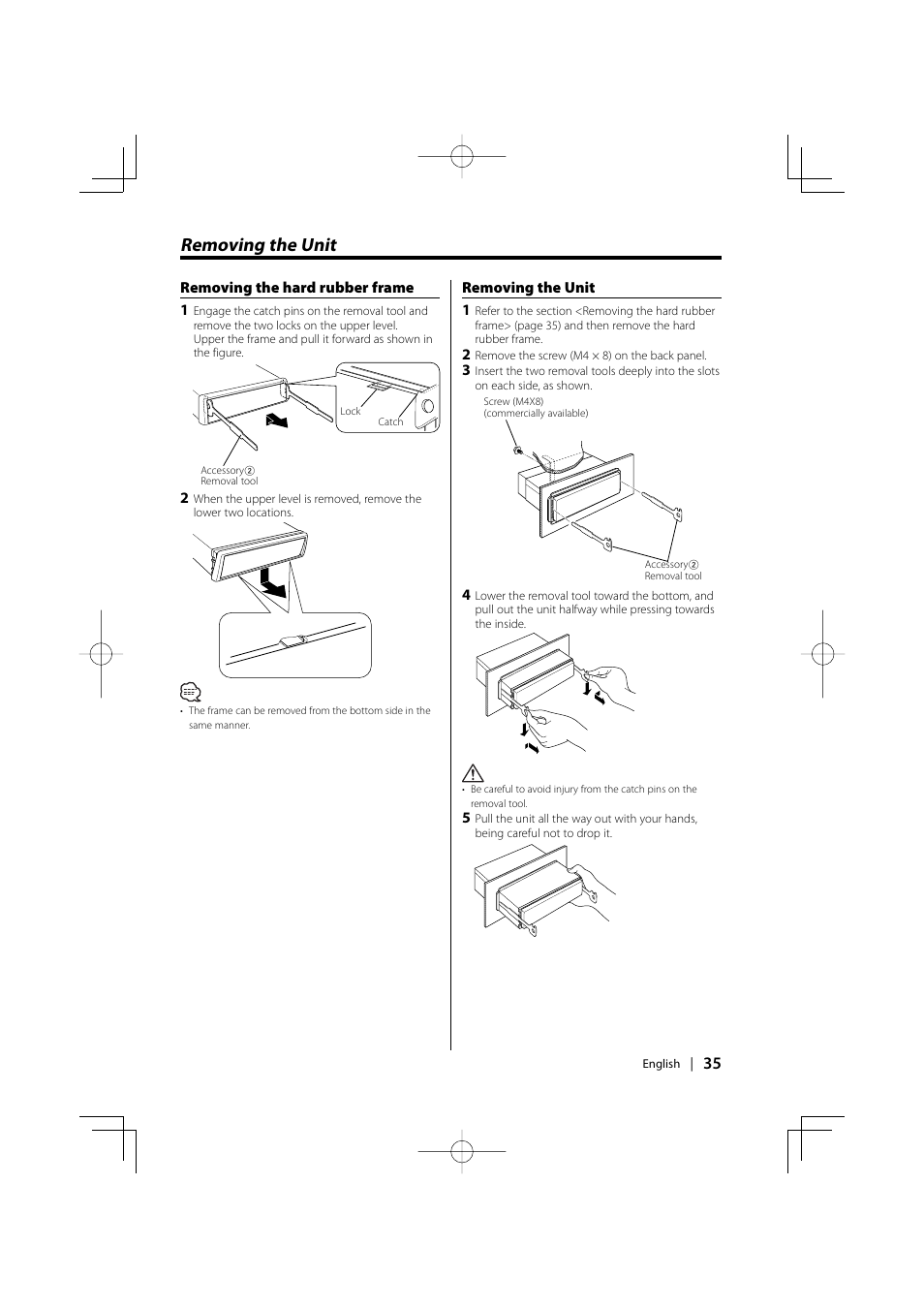 Removing the Unit

Removing the hard rubber frame

1 Engage the catch pins on the removal tool and remove the two locks on the upper level. Upper the frame and pull it forward as shown in the figure.

Lock

Catch

Accessory②
Removal tool

2 When the upper level is removed, remove the lower two locations.

• The frame can be removed from the bottom side in the same manner.

Removing the Unit

1 Refer to the section <Removing the hard rubber frame> (page 35) and then remove the hard rubber frame.

2 Remove the screw (M4 × 8) on the back panel.

3 Insert the two removal tools deeply into the slots on each side, as shown.

Screw (M4X8)
(commercially available)

Accessory②
Removal tool

4 Lower the removal tool toward the bottom, and pull out the unit halfway while pressing towards the inside.

• Be careful to avoid injury from the catch pins on the removal tool.

5 Pull the unit all the way out with your hands, being careful not to drop it.

English | 35